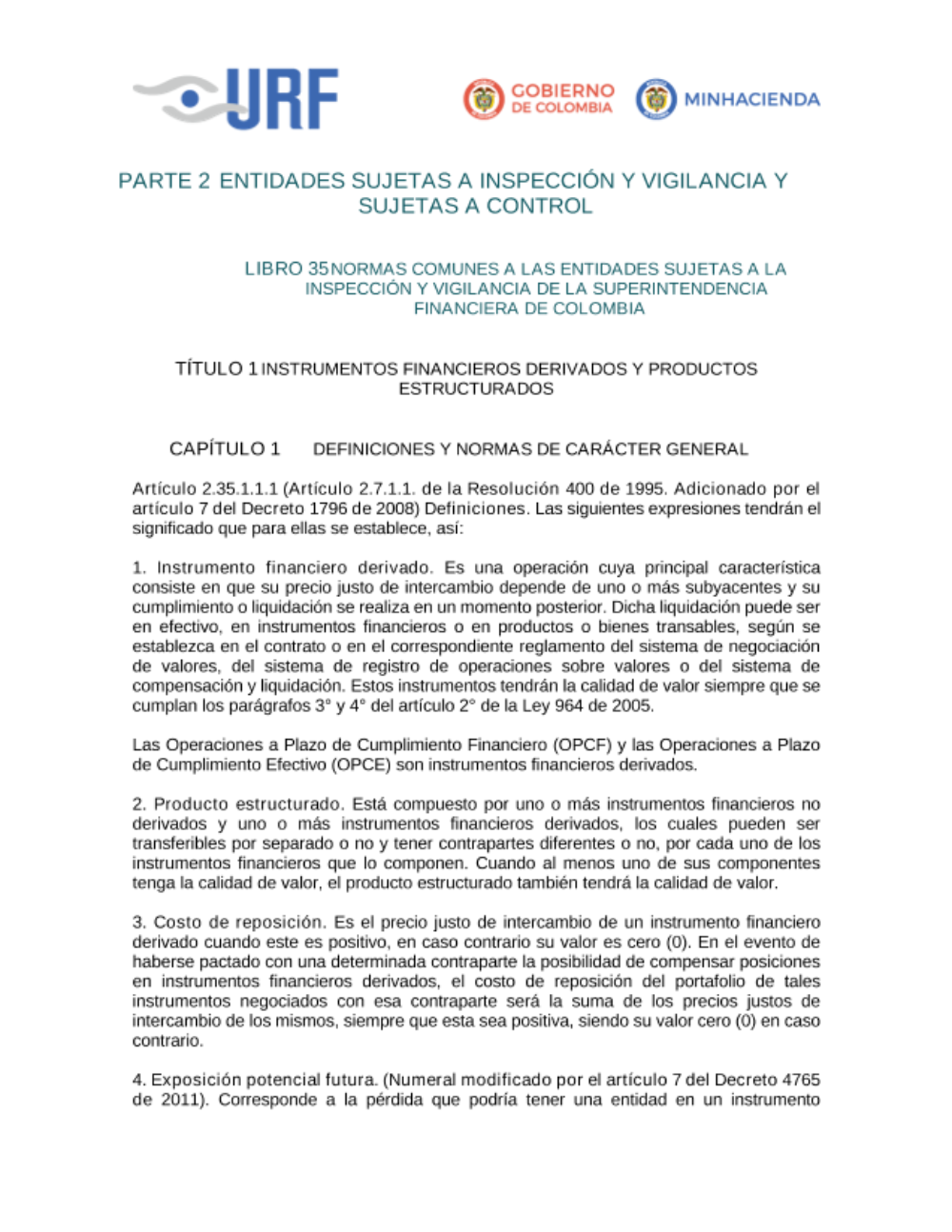 URF

GOBIERNO DE COLOMBIA

MINHACIENDA

PARTE 2 ENTIDADES SUJETAS A INSPECCIÓN Y VIGILANCIA Y SUJETAS A CONTROL

LIBRO 35 NORMAS COMUNES A LAS ENTIDADES SUJETAS A LA INSPECCIÓN Y VIGILANCIA DE LA SUPERINTENDENCIA FINANCIERA DE COLOMBIA

TÍTULO 1 INSTRUMENTOS FINANCIEROS DERIVADOS Y PRODUCTOS ESTRUCTURADOS

CAPÍTULO 1 DEFINICIONES Y NORMAS DE CARÁCTER GENERAL

Artículo 2.35.1.1.1 (Artículo 2.7.1.1. de la Resolución 400 de 1995. Adicionado por el artículo 7 del Decreto 1796 de 2008) Definiciones. Las siguientes expresiones tendrán el significado que para ellas se establece, así:

1. Instrumento financiero derivado. Es una operación cuya principal característica consiste en que su precio justo de intercambio depende de uno o más subyacentes y su cumplimiento o liquidación se realiza en un momento posterior. Dicha liquidación puede ser en efectivo, en instrumentos financieros o en productos o bienes transables, según se establezca en el contrato o en el correspondiente reglamento del sistema de negociación de valores, del sistema de registro de operaciones sobre valores o del sistema de compensación y liquidación. Estos instrumentos tendrán la calidad de valor siempre que se cumplan los parágrafos 3° y 4° del artículo 2° de la Ley 964 de 2005.

Las Operaciones a Plazo de Cumplimiento Financiero (OPCF) y las Operaciones a Plazo de Cumplimiento Efectivo (OPCE) son instrumentos financieros derivados.

2. Producto estructurado. Está compuesto por uno o más instrumentos financieros no derivados y uno o más instrumentos financieros derivados, los cuales pueden ser transferibles por separado o no y tener contrapartes diferentes o no, por cada uno de los instrumentos financieros que lo componen. Cuando al menos uno de sus componentes tenga la calidad de valor, el producto estructurado también tendrá la calidad de valor.

3. Costo de reposición. Es el precio justo de intercambio de un instrumento financiero derivado cuando este es positivo, en caso contrario su valor es cero (0). En el evento de haberse pactado con una determinada contraparte la posibilidad de compensar posiciones en instrumentos financieros derivados, el costo de reposición del portafolio de tales instrumentos negociados con esa contraparte será la suma de los precios justos de intercambio de los mismos, siempre que esta sea positiva, siendo su valor cero (0) en caso contrario.

4. Exposición potencial futura. (Numeral modificado por el artículo 7 del Decreto 4765 de 2011). Corresponde a la pérdida que podría tener una entidad en un instrumento